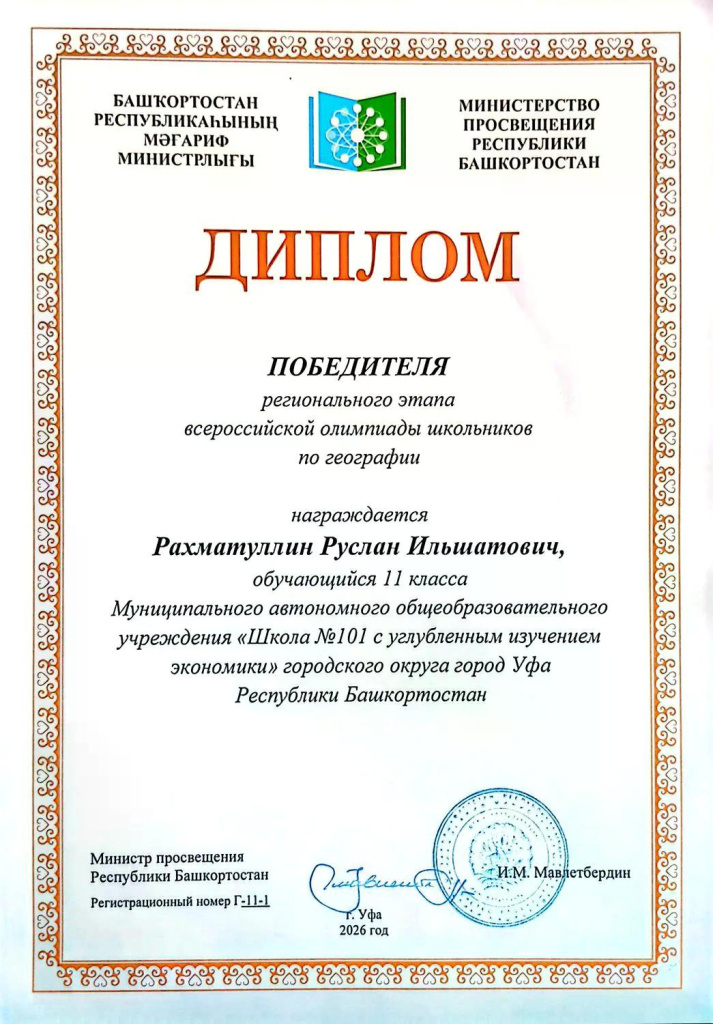 БАШҠОРТОСТАН РЕСПУБЛИКАҺЫНЫҢ МӘҒАРИФ МИНИСТРЛЫҒЫ

МИНИСТЕРСТВО ПРОСВЕЩЕНИЯ РЕСПУБЛИКИ БАШКОРТОСТАН

ДИПЛОМ

ПОБЕДИТЕЛЯ
регионального этапа
всероссийской олимпиады школьников
по географии

награждается
Рахматуллин Руслан Ильшатович,
обучающийся 11 класса
Муниципального автономного общеобразовательного учреждения «Школа №101 с углубленным изучением экономики» городского округа город Уфа Республики Башкортостан

Министр просвещения Республики Башкортостан

И.М. Мавлетбердин

Регистрационный номер Г-11-1

г. Уфа
2026 год